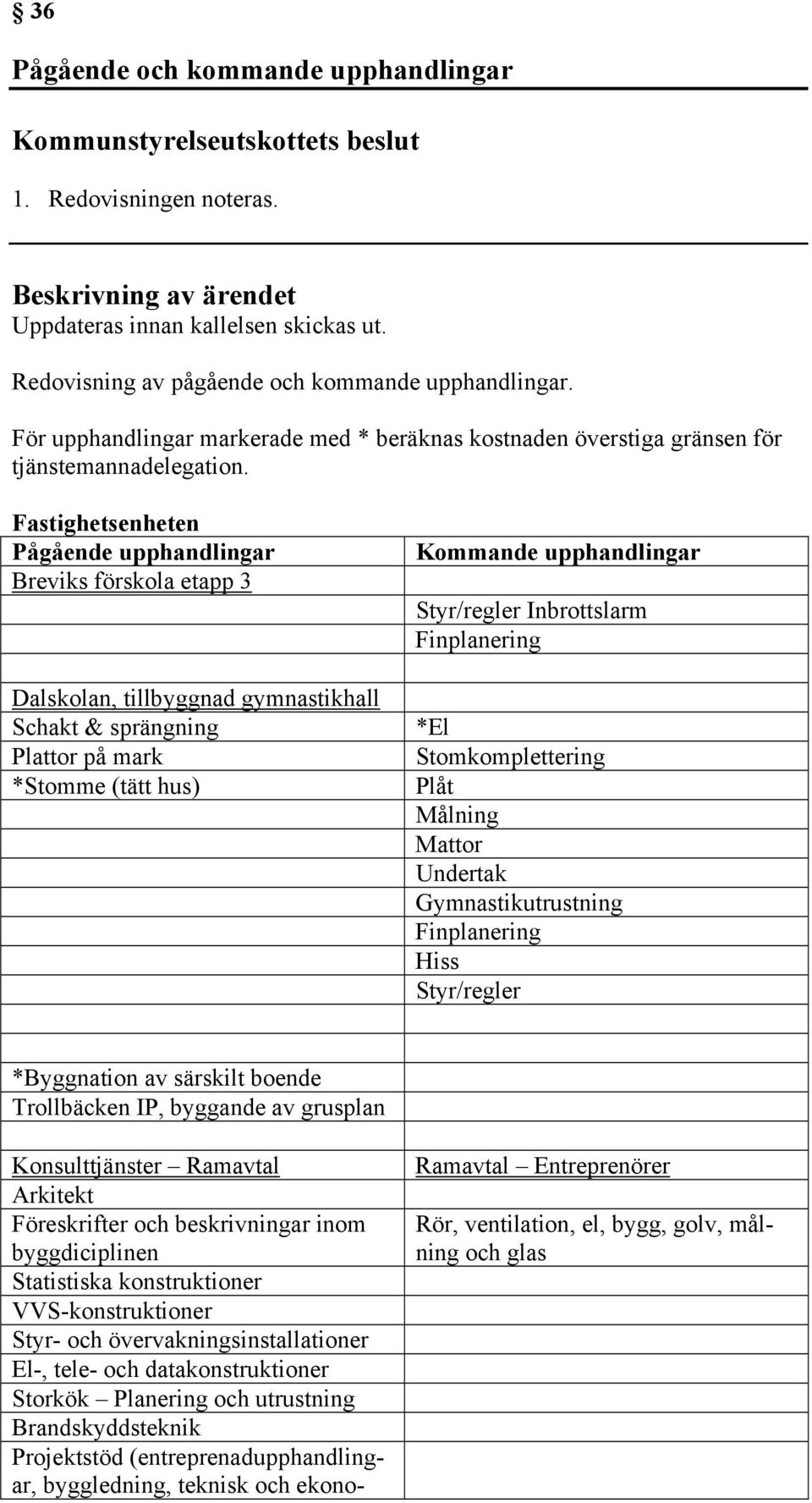 § 36

Pågående och kommande upphandlingar

Kommunstyrelseutskottets beslut

1. Redovisningen noteras.

Beskrivning av ärendet
Uppdateras innan kallelsen skickas ut.

Redovisning av pågående och kommande upphandlingar.

För upphandlingar markerade med * beräknas kostnaden överstiga gränsen för tjänstemannadelegation.

Fastighetsenheten

| Pågående upphandlingar | Kommande upphandlingar |
|---|---|
| Breviks förskola etapp 3 | |
| | Styr/regler Inbrottslarm |
| | Finplanering |
| | |
| Dalskolan, tillbyggnad gymnastikhall | |
| Schakt & sprängning | *El |
| Plattor på mark | Stomkomplettering |
| *Stomme (tätt hus) | Plåt |
| | Målning |
| | Mattor |
| | Undertak |
| | Gymnastikutrustning |
| | Finplanering |
| | Hiss |
| | Styr/regler |
| | |
| *Byggnation av särskilt boende | |
| Trollbäcken IP, byggande av grusplan | |
| | |
| Konsulttjänster – Ramavtal | Ramavtal – Entreprenörer |
| Arkitekt | |
| Föreskrifter och beskrivningar inom byggdiciplinen | Rör, ventilation, el, bygg, golv, målning och glas |
| Statistiska konstruktioner | |
| VVS-konstruktioner | |
| Styr- och övervakningsinstallationer | |
| El-, tele- och datakonstruktioner | |
| Storkök – Planering och utrustning | |
| Brandskyddsteknik | |
| Projektstöd (entreprenadupphandlingar, byggledning, teknisk och ekono- | |